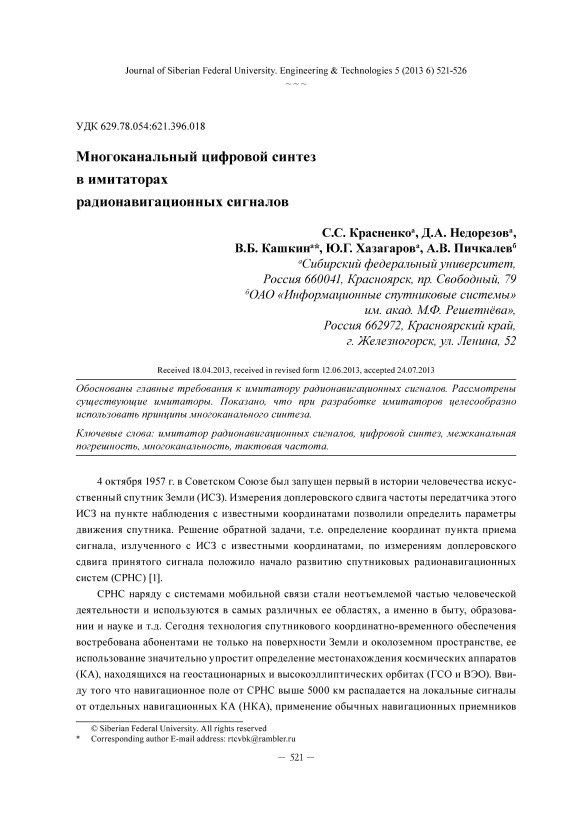 Journal of Siberian Federal University. Engineering & Technologies 5 (2013 6) 521-526
~ ~ ~

УДК 629.78.054:621.396.018

Многоканальный цифровой синтез в имитаторах радионавигационных сигналов

С.С. Красненко$^а$, Д.А. Недорезов$^а$, В.Б. Кашкин$^а$*, Ю.Г. Хазагаров$^а$, А.В. Пичкалев$^б$
$^а$Сибирский федеральный университет, Россия 660041, Красноярск, пр. Свободный, 79
$^б$ОАО «Информационные спутниковые системы» им. акад. М.Ф. Решетнёва», Россия 662972, Красноярский край, г. Железногорск, ул. Ленина, 52

Received 18.04.2013, received in revised form 12.06.2013, accepted 24.07.2013

Обоснованы главные требования к имитатору радионавигационных сигналов. Рассмотрены существующие имитаторы. Показано, что при разработке имитаторов целесообразно использовать принципы многоканального синтеза.

Ключевые слова: имитатор радионавигационных сигналов, цифровой синтез, межканальная погрешность, многоканальность, тактовая частота.

4 октября 1957 г. в Советском Союзе был запущен первый в истории человечества искусственный спутник Земли (ИСЗ). Измерения доплеровского сдвига частоты передатчика этого ИСЗ на пункте наблюдения с известными координатами позволили определить параметры движения спутника. Решение обратной задачи, т.е. определение координат пункта приема сигнала, излученного с ИСЗ с известными координатами, по измерениям доплеровского сдвига принятого сигнала положило начало развитию спутниковых радионавигационных систем (СРНС) [1].

СРНС наряду с системами мобильной связи стали неотъемлемой частью человеческой деятельности и используются в самых различных ее областях, а именно в быту, образовании и науке и т.д. Сегодня технология спутникового координатно-временного обеспечения востребована абонентами не только на поверхности Земли и околоземном пространстве, ее использование значительно упростит определение местонахождения космических аппаратов (КА), находящихся на геостационарных и высокоэллиптических орбитах (ГСО и ВЭО). Ввиду того что навигационное поле от СРНС выше 5000 км распадается на локальные сигналы от отдельных навигационных КА (НКА), применение обычных навигационных приемников

© Siberian Federal University. All rights reserved
* Corresponding author E-mail address: rtcvbk@rambler.ru

– 521 –